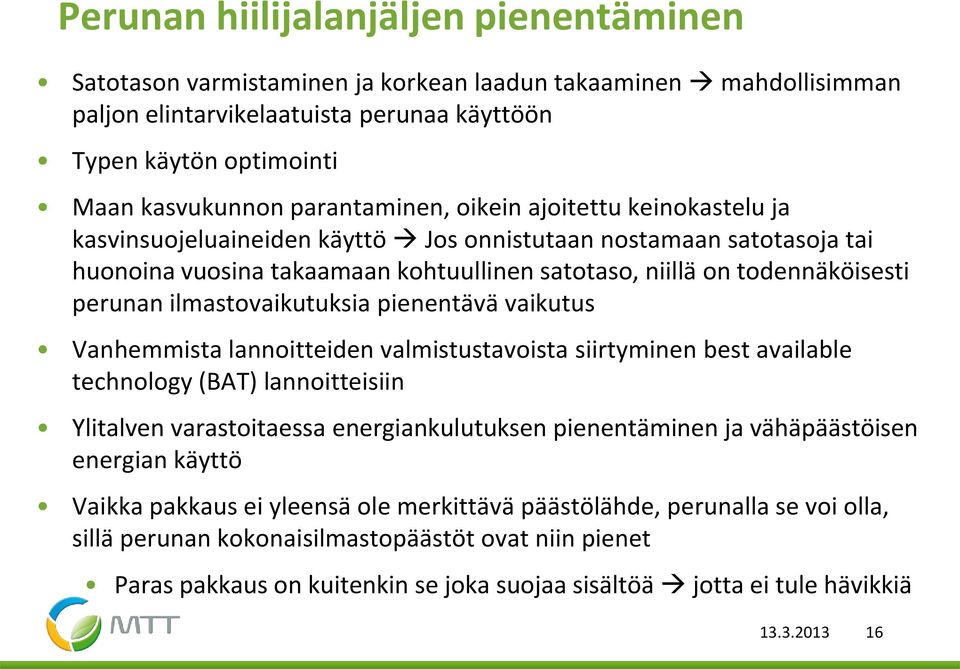 Perunan hiilijalanjäljen pienentäminen

• Satotason varmistaminen ja korkean laadun takaaminen → mahdollisimman paljon elintarvikelaatuista perunaa käyttöön

• Typen käytön optimointi

• Maan kasvukunnon parantaminen, oikein ajoitettu keinokastelu ja kasvinsuojeluaineiden käyttö → Jos onnistutaan nostamaan satotasoja tai huonoina vuosina takaamaan kohtuullinen satotaso, niillä on todennäköisesti perunan ilmastovaikutuksia pienentävä vaikutus

• Vanhemmista lannoitteiden valmistustavoista siirtyminen best available technology (BAT) lannoitteisiin

• Ylitalven varastoitaessa energiankulutuksen pienentäminen ja vähäpäästöisen energian käyttö

• Vaikka pakkaus ei yleensä ole merkittävä päästölähde, perunalla se voi olla, sillä perunan kokonaisilmastopäästöt ovat niin pienet

• Paras pakkaus on kuitenkin se joka suojaa sisältöä → jotta ei tule hävikkiä

MTT

13.3.2013 16